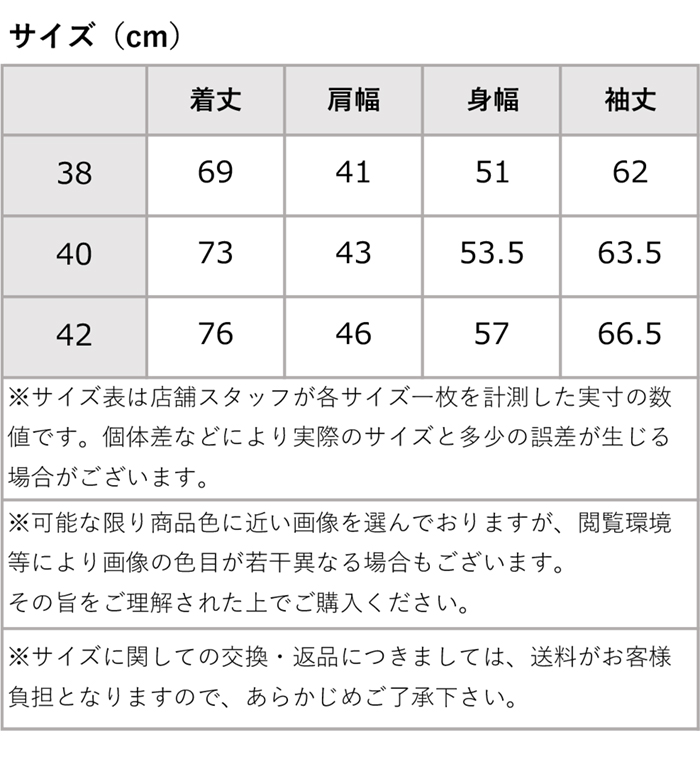 サイズ（cm）

| | 着丈 | 肩幅 | 身幅 | 袖丈 |
|---|---|---|---|---|
| 38 | 69 | 41 | 51 | 62 |
| 40 | 73 | 43 | 53.5 | 63.5 |
| 42 | 76 | 46 | 57 | 66.5 |

※サイズ表は店舗スタッフが各サイズ一枚を計測した実寸の数値です。個体差などにより実際のサイズと多少の誤差が生じる場合がございます。

※可能な限り商品色に近い画像を選んでおりますが、閲覧環境等により画像の色目が若干異なる場合もございます。
その旨をご理解された上でご購入ください。

※サイズに関しての交換・返品につきましては、送料がお客様負担となりますので、あらかじめご了承下さい。